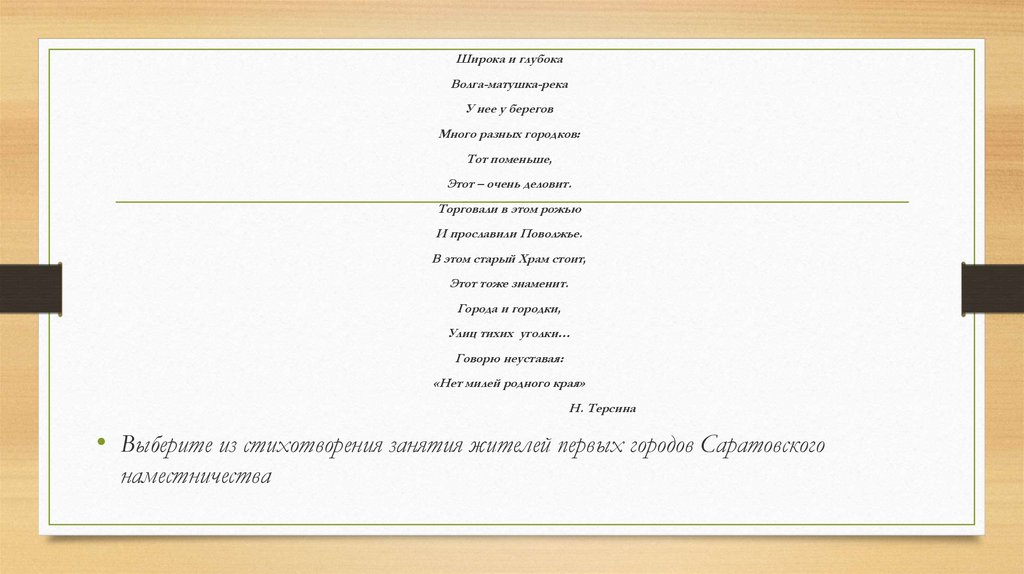 Широка и глубока

Волга-матушка-река

У нее у берегов

Много разных городков:

Тот поменьше,

Этот – очень деловит.

Торговали в этом рожью

И прославили Поволжье.

В этом старый Храм стоит,

Этот тоже знаменит.

Города и городки,

Улиц тихих уголки…

Говорю неуставая:

«Нет милей родного края»

Н. Терсина

• Выберите из стихотворения занятия жителей первых городов Саратовского наместничества